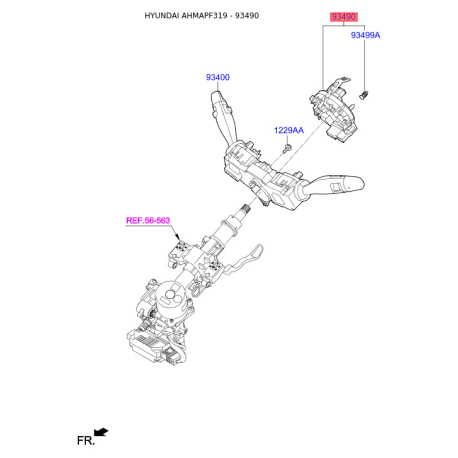 HYUNDAI AHMAPF319 - 93490

93490

93499A

93400

1229AA

REF.56-563

FR.